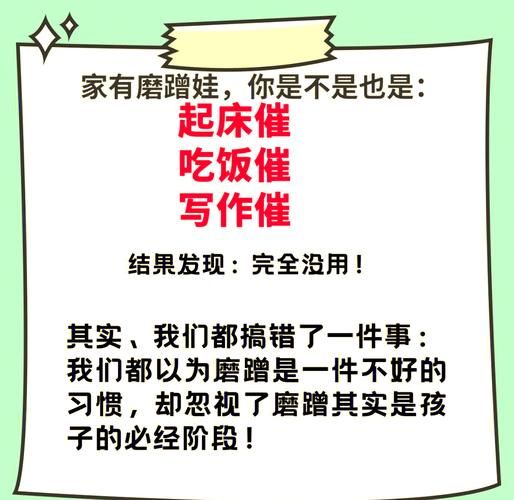 家有磨蹭娃，你是不是也是：

起床催
吃饭催
写作催

结果发现：完全没用！

其实、我们都搞错了一件事：我们都以为磨蹭是一件不好的习惯，却忽视了磨蹭其实是孩子的必经阶段！